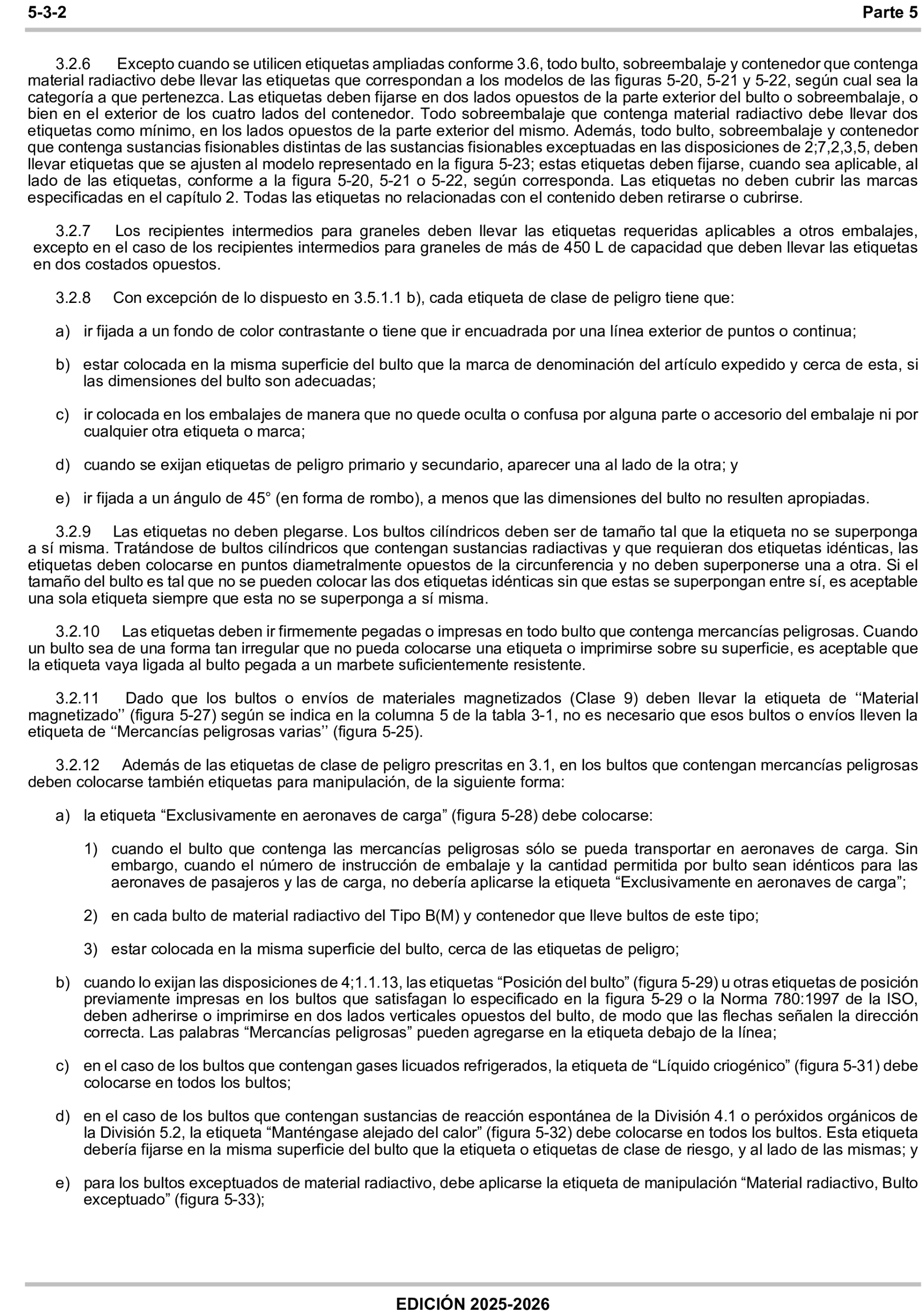 5-3-2 Parte 5

3.2.6 Excepto cuando se utilicen etiquetas ampliadas conforme 3.6, todo bulto, sobreembalaje y contenedor que contenga material radiactivo debe llevar las etiquetas que correspondan a los modelos de las figuras 5-20, 5-21 y 5-22, según cual sea la categoría a que pertenezca. Las etiquetas deben fijarse en dos lados opuestos de la parte exterior del bulto o sobreembalaje, o bien en el exterior de los cuatro lados del contenedor. Todo sobreembalaje que contenga material radiactivo debe llevar dos etiquetas como mínimo, en los lados opuestos de la parte exterior del mismo. Además, todo bulto, sobreembalaje y contenedor que contenga sustancias fisionables distintas de las sustancias fisionables exceptuadas en las disposiciones de 2;7,2,3,5, deben llevar etiquetas que se ajusten al modelo representado en la figura 5-23; estas etiquetas deben fijarse, cuando sea aplicable, al lado de las etiquetas, conforme a la figura 5-20, 5-21 o 5-22, según corresponda. Las etiquetas no deben cubrir las marcas especificadas en el capítulo 2. Todas las etiquetas no relacionadas con el contenido deben retirarse o cubrirse.

3.2.7 Los recipientes intermedios para graneles deben llevar las etiquetas requeridas aplicables a otros embalajes, excepto en el caso de los recipientes intermedios para graneles de más de 450 L de capacidad que deben llevar las etiquetas en dos costados opuestos.

3.2.8 Con excepción de lo dispuesto en 3.5.1.1 b), cada etiqueta de clase de peligro tiene que:

a) ir fijada a un fondo de color contrastante o tiene que ir encuadrada por una línea exterior de puntos o continua;

b) estar colocada en la misma superficie del bulto que la marca de denominación del artículo expedido y cerca de esta, si las dimensiones del bulto son adecuadas;

c) ir colocada en los embalajes de manera que no quede oculta o confusa por alguna parte o accesorio del embalaje ni por cualquier otra etiqueta o marca;

d) cuando se exijan etiquetas de peligro primario y secundario, aparecer una al lado de la otra; y

e) ir fijada a un ángulo de 45° (en forma de rombo), a menos que las dimensiones del bulto no resulten apropiadas.

3.2.9 Las etiquetas no deben plegarse. Los bultos cilíndricos deben ser de tamaño tal que la etiqueta no se superponga a sí misma. Tratándose de bultos cilíndricos que contengan sustancias radiactivas y que requieran dos etiquetas idénticas, las etiquetas deben colocarse en puntos diametralmente opuestos de la circunferencia y no deben superponerse una a otra. Si el tamaño del bulto es tal que no se pueden colocar las dos etiquetas idénticas sin que estas se superpongan entre sí, es aceptable una sola etiqueta siempre que esta no se superponga a sí misma.

3.2.10 Las etiquetas deben ir firmemente pegadas o impresas en todo bulto que contenga mercancías peligrosas. Cuando un bulto sea de una forma tan irregular que no pueda colocarse una etiqueta o imprimirse sobre su superficie, es aceptable que la etiqueta vaya ligada al bulto pegada a un marbete suficientemente resistente.

3.2.11 Dado que los bultos o envíos de materiales magnetizados (Clase 9) deben llevar la etiqueta de ‘‘Material magnetizado’’ (figura 5-27) según se indica en la columna 5 de la tabla 3-1, no es necesario que esos bultos o envíos lleven la etiqueta de ‘‘Mercancías peligrosas varias’’ (figura 5-25).

3.2.12 Además de las etiquetas de clase de peligro prescritas en 3.1, en los bultos que contengan mercancías peligrosas deben colocarse también etiquetas para manipulación, de la siguiente forma:

a) la etiqueta “Exclusivamente en aeronaves de carga” (figura 5-28) debe colocarse:

1) cuando el bulto que contenga las mercancías peligrosas sólo se pueda transportar en aeronaves de carga. Sin embargo, cuando el número de instrucción de embalaje y la cantidad permitida por bulto sean idénticos para las aeronaves de pasajeros y las de carga, no debería aplicarse la etiqueta “Exclusivamente en aeronaves de carga”;

2) en cada bulto de material radiactivo del Tipo B(M) y contenedor que lleve bultos de este tipo;

3) estar colocada en la misma superficie del bulto, cerca de las etiquetas de peligro;

b) cuando lo exijan las disposiciones de 4;1.1.13, las etiquetas “Posición del bulto” (figura 5-29) u otras etiquetas de posición previamente impresas en los bultos que satisfagan lo especificado en la figura 5-29 o la Norma 780:1997 de la ISO, deben adherirse o imprimirse en dos lados verticales opuestos del bulto, de modo que las flechas señalen la dirección correcta. Las palabras “Mercancías peligrosas” pueden agregarse en la etiqueta debajo de la línea;

c) en el caso de los bultos que contengan gases licuados refrigerados, la etiqueta de “Líquido criogénico” (figura 5-31) debe colocarse en todos los bultos;

d) en el caso de los bultos que contengan sustancias de reacción espontánea de la División 4.1 o peróxidos orgánicos de la División 5.2, la etiqueta “Manténgase alejado del calor” (figura 5-32) debe colocarse en todos los bultos. Esta etiqueta debería fijarse en la misma superficie del bulto que la etiqueta o etiquetas de clase de riesgo, y al lado de las mismas; y

e) para los bultos exceptuados de material radiactivo, debe aplicarse la etiqueta de manipulación “Material radiactivo, Bulto exceptuado” (figura 5-33);

EDICIÓN 2025-2026